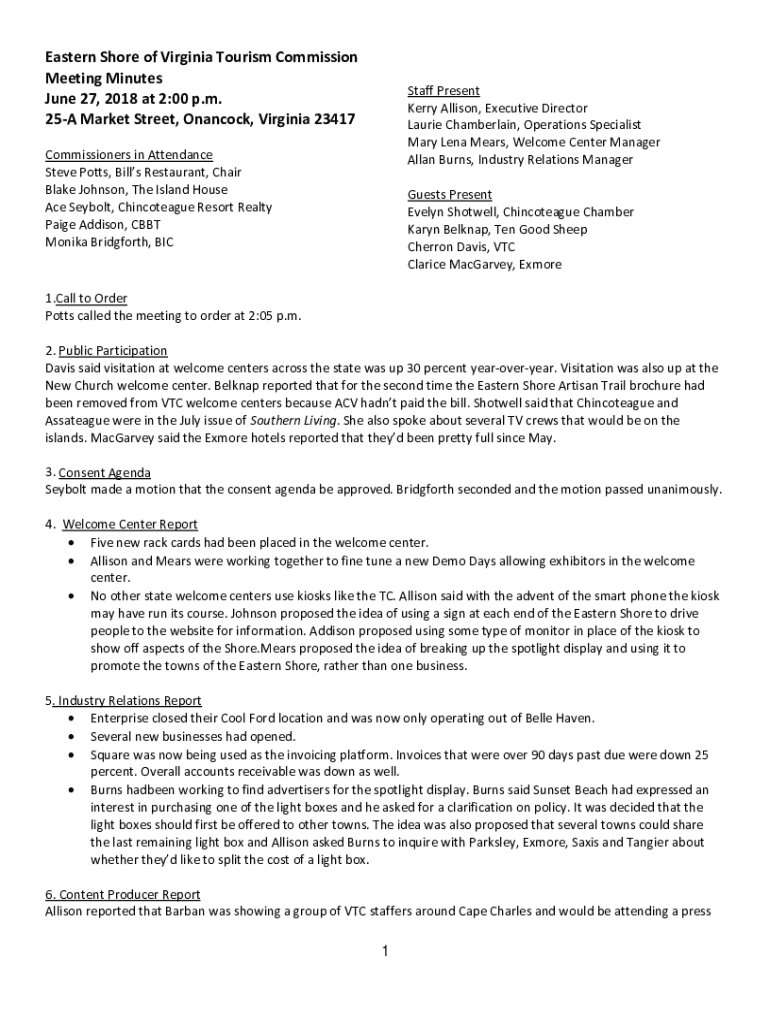 Eastern Shore of Virginia Tourism Commission
Meeting Minutes
June 27, 2018 at 2:00 p.m.
25-A Market Street, Onancock, Virginia 23417

Commissioners in Attendance
Steve Potts, Bill's Restaurant, Chair
Blake Johnson, The Island House
Ace Seybolt, Chincoteague Resort Realty
Paige Addison, CBBT
Monika Bridgforth, BIC

Staff Present
Kerry Allison, Executive Director
Laurie Chamberlain, Operations Specialist
Mary Lena Mears, Welcome Center Manager
Allan Burns, Industry Relations Manager

Guests Present
Evelyn Shotwell, Chincoteague Chamber
Karyn Belknap, Ten Good Sheep
Cherron Davis, VTC
Clarice MacGarvey, Exmore

1.Call to Order
Potts called the meeting to order at 2:05 p.m.

2. Public Participation
Davis said visitation at welcome centers across the state was up 30 percent year-over-year. Visitation was also up at the New Church welcome center. Belknap reported that for the second time the Eastern Shore Artisan Trail brochure had been removed from VTC welcome centers because ACV hadn't paid the bill. Shotwell said that Chincoteague and Assateague were in the July issue of Southern Living. She also spoke about several TV crews that would be on the islands. MacGarvey said the Exmore hotels reported that they'd been pretty full since May.

3. Consent Agenda
Seybolt made a motion that the consent agenda be approved. Bridgforth seconded and the motion passed unanimously.

4. Welcome Center Report
• Five new rack cards had been placed in the welcome center.
• Allison and Mears were working together to fine tune a new Demo Days allowing exhibitors in the welcome center.
• No other state welcome centers use kiosks like the TC. Allison said with the advent of the smart phone the kiosk may have run its course. Johnson proposed the idea of using a sign at each end of the Eastern Shore to drive people to the website for information. Addison proposed using some type of monitor in place of the kiosk to show off aspects of the Shore.Mears proposed the idea of breaking up the spotlight display and using it to promote the towns of the Eastern Shore, rather than one business.

5. Industry Relations Report
• Enterprise closed their Cool Ford location and was now only operating out of Belle Haven.
• Several new businesses had opened.
• Square was now being used as the invoicing platform. Invoices that were over 90 days past due were down 25 percent. Overall accounts receivable was down as well.
• Burns hadbeen working to find advertisers for the spotlight display. Burns said Sunset Beach had expressed an interest in purchasing one of the light boxes and he asked for a clarification on policy. It was decided that the light boxes should first be offered to other towns. The idea was also proposed that several towns could share the last remaining light box and Allison asked Burns to inquire with Parksley, Exmore, Saxis and Tangier about whether they'd like to split the cost of a light box.

6. Content Producer Report
Allison reported that Barban was showing a group of VTC staffers around Cape Charles and would be attending a press

1